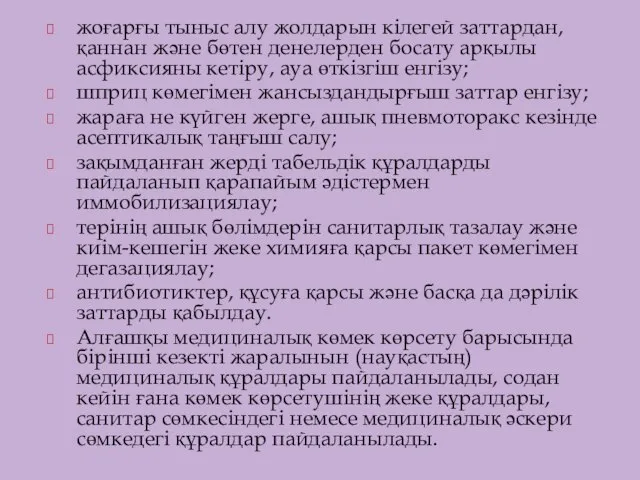 жоғарғы тыныс алу жолдарын кілегей заттардан, қаннан және бөтен денелерден босату арқылы асфиксияны кетіру, ауа өткізгіш енгізу;

шприц көмегімен жансыздандырғыш заттар енгізу;

жараға не күйген жерге, ашық пневмоторакс кезінде асептикалық таңғыш салу;

зақымданған жерді табельдік құралдарды пайдаланып қарапайым әдістермен иммобилизациялау;

терінің ашық бөлімдерін санитарлық тазалау және киім-кешегін жеке химияға қарсы пакет көмегімен дегазациялау;

антибиотиктер, құсуға қарсы және басқа да дәрілік заттарды қабылдау.

Алғашқы медициналық көмек көрсету барысында бірінші кезекті жаралынын (науқастың) медициналық құралдары пайдаланылады, содан кейін ғана көмек көрсетушінің жеке құралдары, санитар сөмкесіндегі немесе медициналық әскери сөмкедегі құралдар пайдаланылады.